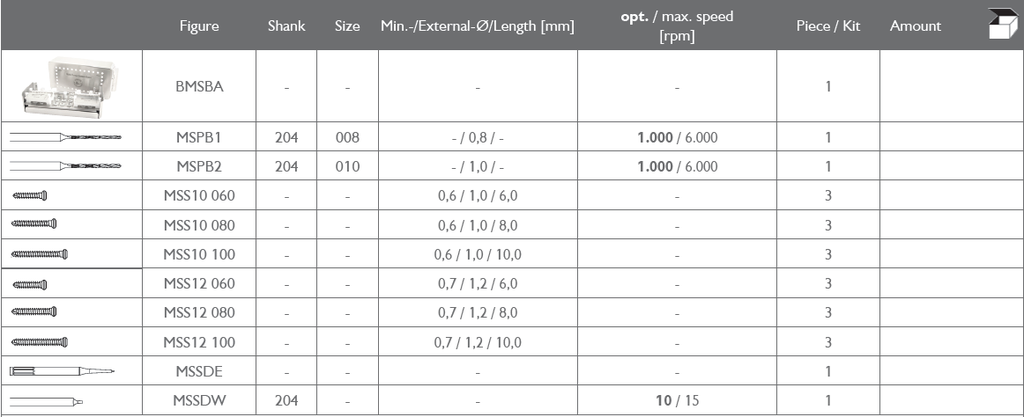 |  | Figure | Shank | Size | Min.-/External-Ø/Length [mm] | opt. / max. speed [rpm] | Piece / Kit | Amount |
|---|---|---|---|---|---|---|---|
|  | BMSBA | - | - | - | - | 1 |  |
|  | MSPB1 | 204 | 008 | - / 0,8 / - | 1.000 / 6.000 | 1 |  |
|  | MSPB2 | 204 | 010 | - / 1,0 / - | 1.000 / 6.000 | 1 |  |
|  | MSS10 060 | - | - | 0,6 / 1,0 / 6,0 | - | 3 |  |
|  | MSS10 080 | - | - | 0,6 / 1,0 / 8,0 | - | 3 |  |
|  | MSS10 100 | - | - | 0,6 / 1,0 / 10,0 | - | 3 |  |
|  | MSS12 060 | - | - | 0,7 / 1,2 / 6,0 | - | 3 |  |
|  | MSS12 080 | - | - | 0,7 / 1,2 / 8,0 | - | 3 |  |
|  | MSS12 100 | - | - | 0,7 / 1,2 / 10,0 | - | 3 |  |
|  | MSSDE | - | - | - | - | 1 |  |
|  | MSSDW | 204 | - | - | 10 / 15 | 1 |  |